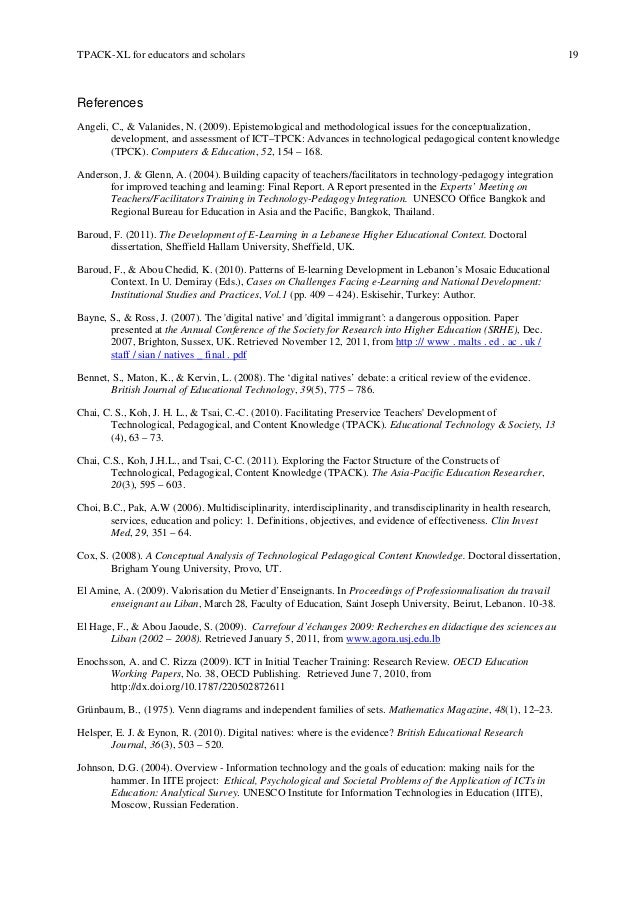 TPACK-XL for educators and scholars 19

References

Angeli, C., & Valanides, N. (2009). Epistemological and methodological issues for the conceptualization, development, and assessment of ICT–TPCK: Advances in technological pedagogical content knowledge (TPCK). Computers & Education, 52, 154 – 168.

Anderson, J. & Glenn, A. (2004). Building capacity of teachers/facilitators in technology-pedagogy integration for improved teaching and learning: Final Report. A Report presented in the Experts' Meeting on Teachers/Facilitators Training in Technology-Pedagogy Integration. UNESCO Office Bangkok and Regional Bureau for Education in Asia and the Pacific, Bangkok, Thailand.

Baroud, F. (2011). The Development of E-Learning in a Lebanese Higher Educational Context. Doctoral dissertation, Sheffield Hallam University, Sheffield, UK.

Baroud, F., & Abou Chedid, K. (2010). Patterns of E-learning Development in Lebanon's Mosaic Educational Context. In U. Demiray (Eds.), Cases on Challenges Facing e-Learning and National Development: Institutional Studies and Practices, Vol.1 (pp. 409 – 424). Eskisehir, Turkey: Author.

Bayne, S., & Ross, J. (2007). The 'digital native' and 'digital immigrant': a dangerous opposition. Paper presented at the Annual Conference of the Society for Research into Higher Education (SRHE), Dec. 2007, Brighton, Sussex, UK. Retrieved November 12, 2011, from http :// www . malts . ed . ac . uk / staff / sian / natives _ final . pdf

Bennet, S., Maton, K., & Kervin, L. (2008). The 'digital natives' debate: a critical review of the evidence. British Journal of Educational Technology, 39(5), 775 – 786.

Chai, C. S., Koh, J. H. L., & Tsai, C.-C. (2010). Facilitating Preservice Teachers' Development of Technological, Pedagogical, and Content Knowledge (TPACK). Educational Technology & Society, 13 (4), 63 – 73.

Chai, C.S., Koh, J.H.L., and Tsai, C-C. (2011). Exploring the Factor Structure of the Constructs of Technological, Pedagogical, Content Knowledge (TPACK). The Asia-Pacific Education Researcher, 20(3), 595 – 603.

Choi, B.C., Pak, A.W (2006). Multidisciplinarity, interdisciplinarity, and transdisciplinarity in health research, services, education and policy: 1. Definitions, objectives, and evidence of effectiveness. Clin Invest Med, 29, 351 – 64.

Cox, S. (2008). A Conceptual Analysis of Technological Pedagogical Content Knowledge. Doctoral dissertation, Brigham Young University, Provo, UT.

El Amine, A. (2009). Valorisation du Metier d'Enseignants. In Proceedings of Professionnalisation du travail enseignant au Liban, March 28, Faculty of Education, Saint Joseph University, Beirut, Lebanon. 10-38.

El Hage, F., & Abou Jaoude, S. (2009). Carrefour d'échanges 2009: Recherches en didactique des sciences au Liban (2002 – 2008). Retrieved January 5, 2011, from www.agora.usj.edu.lb

Enochsson, A. and C. Rizza (2009). ICT in Initial Teacher Training: Research Review. OECD Education Working Papers, No. 38, OECD Publishing. Retrieved June 7, 2010, from http://dx.doi.org/10.1787/220502872611

Grünbaum, B., (1975). Venn diagrams and independent families of sets. Mathematics Magazine, 48(1), 12–23.

Helsper, E. J. & Eynon, R. (2010). Digital natives: where is the evidence? British Educational Research Journal, 36(3), 503 – 520.

Johnson, D.G. (2004). Overview - Information technology and the goals of education: making nails for the hammer. In IITE project: Ethical, Psychological and Societal Problems of the Application of ICTs in Education: Analytical Survey. UNESCO Institute for Information Technologies in Education (IITE), Moscow, Russian Federation.